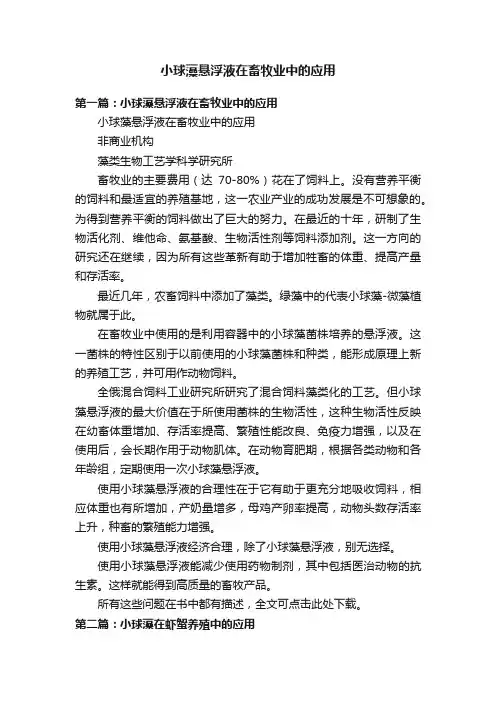 小球藻悬浮液在畜牧业中的应用

第一篇：小球藻悬浮液在畜牧业中的应用

小球藻悬浮液在畜牧业中的应用

非商业机构

藻类生物工艺学科学研究所

畜牧业的主要费用（达 70-80%）花在了饲料上。没有营养平衡的饲料和最适宜的养殖基地，这一农业产业的成功发展是不可想象的。为得到营养平衡的饲料做出了巨大的努力。在最近的十年，研制了生物活化剂、维他命、氨基酸、生物活性剂等饲料添加剂。这一方向的研究还在继续，因为所有这些革新有助于增加牲畜的体重、提高产量和存活率。

最近几年，农畜饲料中添加了藻类。绿藻中的代表小球藻-微藻植物就属于此。

在畜牧业中使用的是利用容器中的小球藻菌株培养的悬浮液。这一菌株的特性区别于以前使用的小球藻菌株和种类，能形成原理上新的养殖工艺，并可用作动物饲料。

全俄混合饲料工业研究所研究了混合饲料藻类化的工艺。但小球藻悬浮液的最大价值在于所使用菌株的生物活性，这种生物活性反映在幼畜体重增加、存活率提高、繁殖性能改良、免疫力增强，以及在使用后，会长期作用于动物肌体。在动物育肥期，根据各类动物和各年龄组，定期使用一次小球藻悬浮液。

使用小球藻悬浮液的合理性在于它有助于更充分地吸收饲料，相应体重也有所增加，产奶量增多，母鸡产卵率提高，动物头数存活率上升，种畜的繁殖能力增强。

使用小球藻悬浮液经济合理，除了小球藻悬浮液，别无选择。

使用小球藻悬浮液能减少使用药物制剂，其中包括医治动物的抗生素。这样就能得到高质量的畜牧产品。

所有这些问题在书中都有描述，全文可点击此处下载。

第二篇：小球藻在虾蟹养殖中的应用